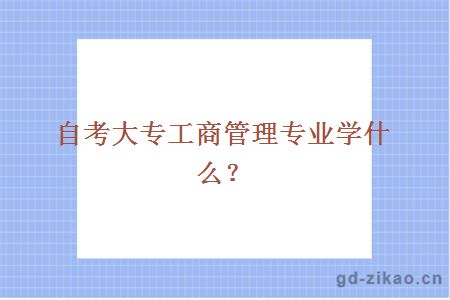 自考大专工商管理专业学什么？

gd-zikao.cn